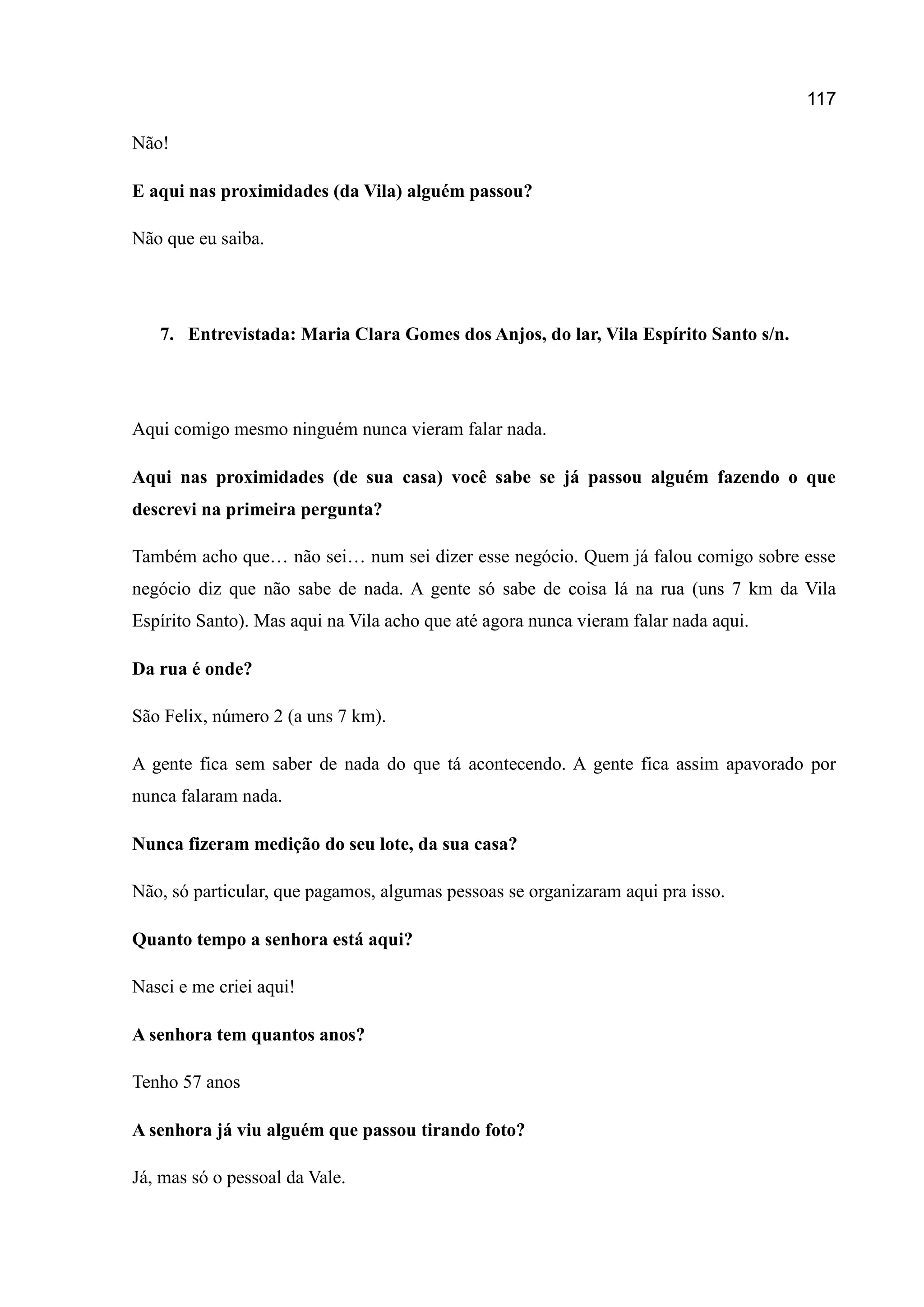 117

Não!

E aqui nas proximidades (da Vila) alguém passou?

Não que eu saiba.

7. Entrevistada: Maria Clara Gomes dos Anjos, do lar, Vila Espírito Santo s/n.

Aqui comigo mesmo ninguém nunca vieram falar nada.

Aqui nas proximidades (de sua casa) você sabe se já passou alguém fazendo o que descrevi na primeira pergunta?

Também acho que… não sei… num sei dizer esse negócio. Quem já falou comigo sobre esse negócio diz que não sabe de nada. A gente só sabe de coisa lá na rua (uns 7 km da Vila Espírito Santo). Mas aqui na Vila acho que até agora nunca vieram falar nada aqui.

Da rua é onde?

São Felix, número 2 (a uns 7 km).

A gente fica sem saber de nada do que tá acontecendo. A gente fica assim apavorado por nunca falaram nada.

Nunca fizeram medição do seu lote, da sua casa?

Não, só particular, que pagamos, algumas pessoas se organizaram aqui pra isso.

Quanto tempo a senhora está aqui?

Nasci e me criei aqui!

A senhora tem quantos anos?

Tenho 57 anos

A senhora já viu alguém que passou tirando foto?

Já, mas só o pessoal da Vale.